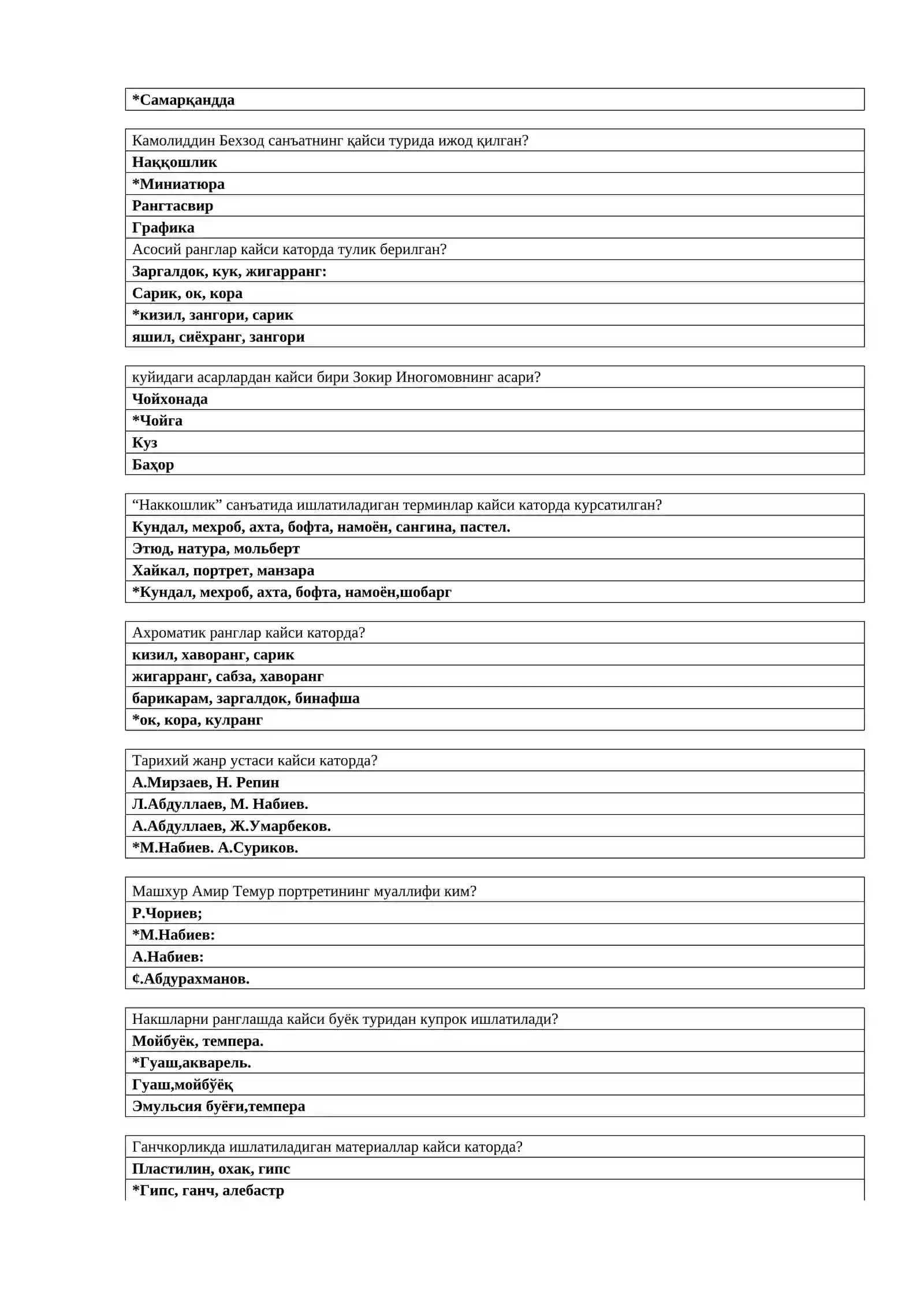 *Самарқандда

Камолиддин Бехзод санъатнинг қайси турида ижод қилган?
Наққошлик
*Миниатюра
Рангтасвир
Графика
Асосий ранглар кайси каторда тулик берилган?
Заргалдок, кук, жигарранг:
Сарик, ок, кора
*кизил, зангори, сарик
яшил, сиёхранг, зангори

куйидаги асарлардан кайси бири Зокир Иногомовнинг асари?
Чойхонада
*Чойга
Куз
Баҳор

"Наккошлик" санъатида ишлатиладиган терминлар кайси каторда курсатилган?
Кундал, мехроб, ахта, бофта, намоён, сангина, пастел.
Этюд, натура, мольберт
Хайкал, портрет, манзара
*Кундал, мехроб, ахта, бофта, намоён,шобарг

Ахроматик ранглар кайси каторда?
кизил, хаворанг, сарик
жигарранг, сабза, хаворанг
барикарам, заргалдок, бинафша
*ок, кора, кулранг

Тарихий жанр устаси кайси каторда?
А.Мирзаев, Н. Репин
Л.Абдуллаев, М. Набиев.
А.Абдуллаев, Ж.Умарбеков.
*М.Набиев. А.Суриков.

Машхур Амир Темур портретининг муаллифи ким?
Р.Чориев;
*М.Набиев:
А.Набиев:
¢.Абдурахманов.

Накшларни ранглашда кайси буёк туридан купрок ишлатилади?
Мойбуёк, темпера.
*Гуаш,акварель.
Гуаш,мойбўёқ
Эмульсия буёғи,темпера

Ганчкорликда ишлатиладиган материаллар кайси каторда?
Пластилин, охак, гипс
*Гипс, ганч, алебастр